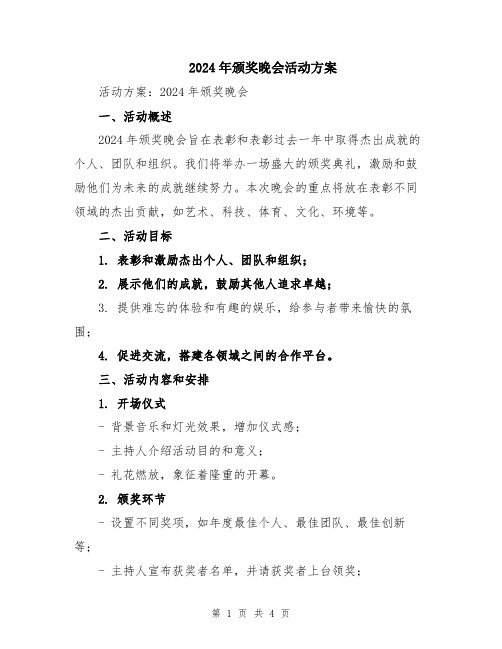 2024年颁奖晚会活动方案

活动方案：2024年颁奖晚会

一、活动概述

2024年颁奖晚会旨在表彰和表彰过去一年中取得杰出成就的个人、团队和组织。我们将举办一场盛大的颁奖典礼，激励和鼓励他们为未来的成就继续努力。本次晚会的重点将放在表彰不同领域的杰出贡献，如艺术、科技、体育、文化、环境等。

二、活动目标

1. 表彰和激励杰出个人、团队和组织；

2. 展示他们的成就，鼓励其他人追求卓越；

3. 提供难忘的体验和有趣的娱乐，给参与者带来愉快的氛围；

4. 促进交流，搭建各领域之间的合作平台。

三、活动内容和安排

1. 开场仪式

- 背景音乐和灯光效果，增加仪式感；

- 主持人介绍活动目的和意义；

- 礼花燃放，象征着隆重的开幕。

2. 颁奖环节

- 设置不同奖项，如年度最佳个人、最佳团队、最佳创新等；

- 主持人宣布获奖者名单，并请获奖者上台领奖；

第 1 页 共 4 页